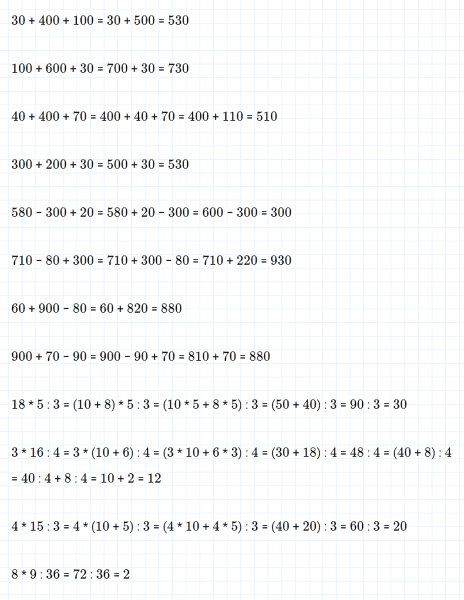 $30 + 400 + 100 = 30 + 500 = 530$

$100 + 600 + 30 = 700 + 30 = 730$

$40 + 400 + 70 = 400 + 40 + 70 = 400 + 110 = 510$

$300 + 200 + 30 = 500 + 30 = 530$

$580 - 300 + 20 = 580 + 20 - 300 = 600 - 300 = 300$

$710 - 80 + 300 = 710 + 300 - 80 = 710 + 220 = 930$

$60 + 900 - 80 = 60 + 820 = 880$

$900 + 70 - 90 = 900 - 90 + 70 = 810 + 70 = 880$

$18 * 5 : 3 = (10 + 8) * 5 : 3 = (10 * 5 + 8 * 5) : 3 = (50 + 40) : 3 = 90 : 3 = 30$

$3 * 16 : 4 = 3 * (10 + 6) : 4 = (3 * 10 + 6 * 3) : 4 = (30 + 18) : 4 = 48 : 4 = (40 + 8) : 4 = 40 : 4 + 8 : 4 = 10 + 2 = 12$

$4 * 15 : 3 = 4 * (10 + 5) : 3 = (4 * 10 + 4 * 5) : 3 = (40 + 20) : 3 = 60 : 3 = 20$

$8 * 9 : 36 = 72 : 36 = 2$